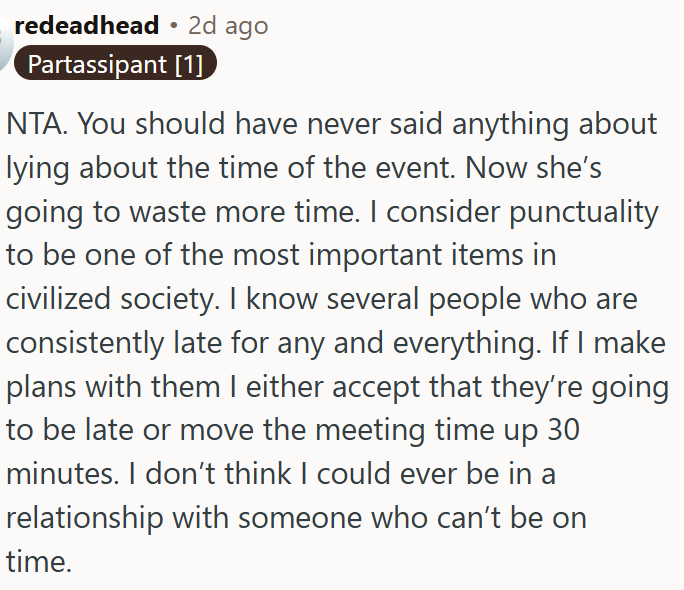 redeadhead • 2d ago
Partassipant [1]

NTA. You should have never said anything about lying about the time of the event. Now she's going to waste more time. I consider punctuality to be one of the most important items in civilized society. I know several people who are consistently late for any and everything. If I make plans with them I either accept that they're going to be late or move the meeting time up 30 minutes. I don't think I could ever be in a relationship with someone who can't be on time.